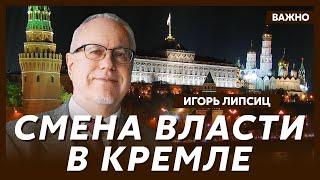 ВАЖНО

ИГОРЬ ЛИПСИЦ

СМЕНА ВЛАСТИ В КРЕМЛЕ